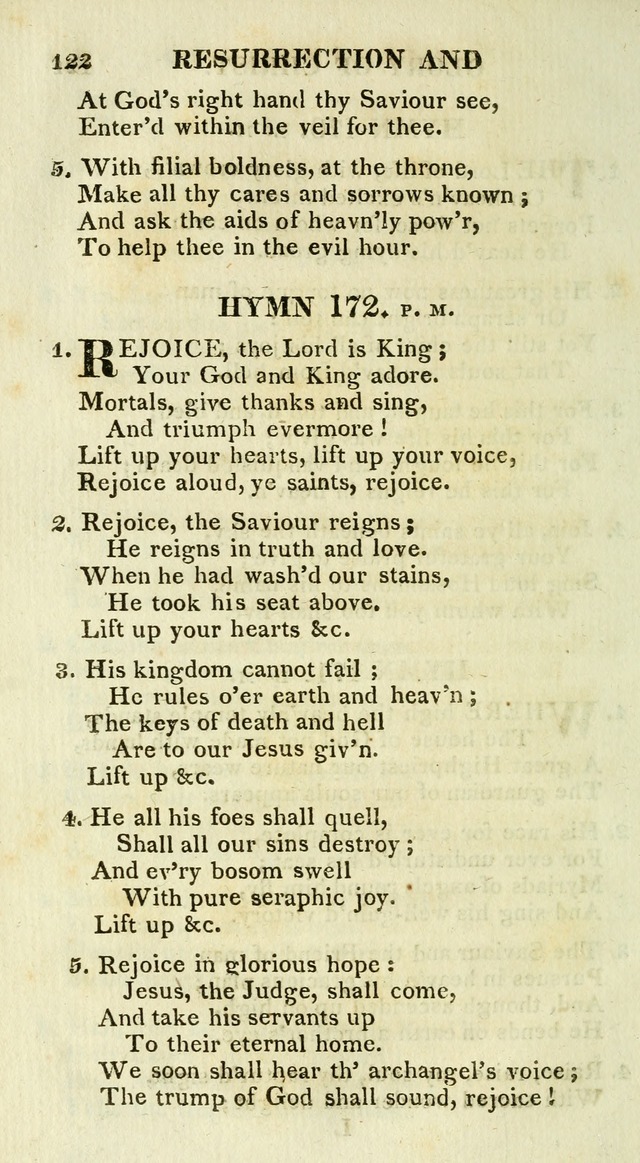 122 RESURRECTION AND

At God's right hand thy Saviour see,
Enter'd within the veil for thee.

5. With filial boldness, at the throne,
Make all thy cares and sorrows known;
And ask the aids of heav'nly pow'r,
To help thee in the evil hour.

HYMN 172. P. M.

1. REJOICE, the Lord is King;
Your God and King adore.
Mortals, give thanks and sing,
And triumph evermore!
Lift up your hearts, lift up your voice,
Rejoice aloud, ye saints, rejoice.

2. Rejoice, the Saviour reigns;
He reigns in truth and love.
When he had wash'd our stains,
He took his seat above.
Lift up your hearts &c.

3. His kingdom cannot fail;
He rules o'er earth and heav'n;
The keys of death and hell
Are to our Jesus giv'n.
Lift up &c.

4. He all his foes shall quell,
Shall all our sins destroy;
And ev'ry bosom swell
With pure seraphic joy.
Lift up &c.

5. Rejoice in glorious hope:
Jesus, the Judge, shall come,
And take his servants up
To their eternal home.
We soon shall hear th' archangel's voice;
The trump of God shall sound, rejoice!